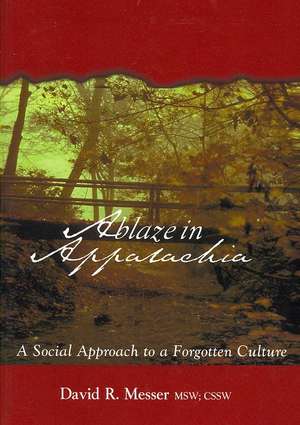 Ablaze in Appalachia

A Social Approach to a Forgotten Culture

David R. Messer MSW; CSSW